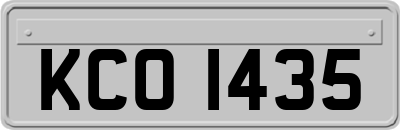 KCO 1435